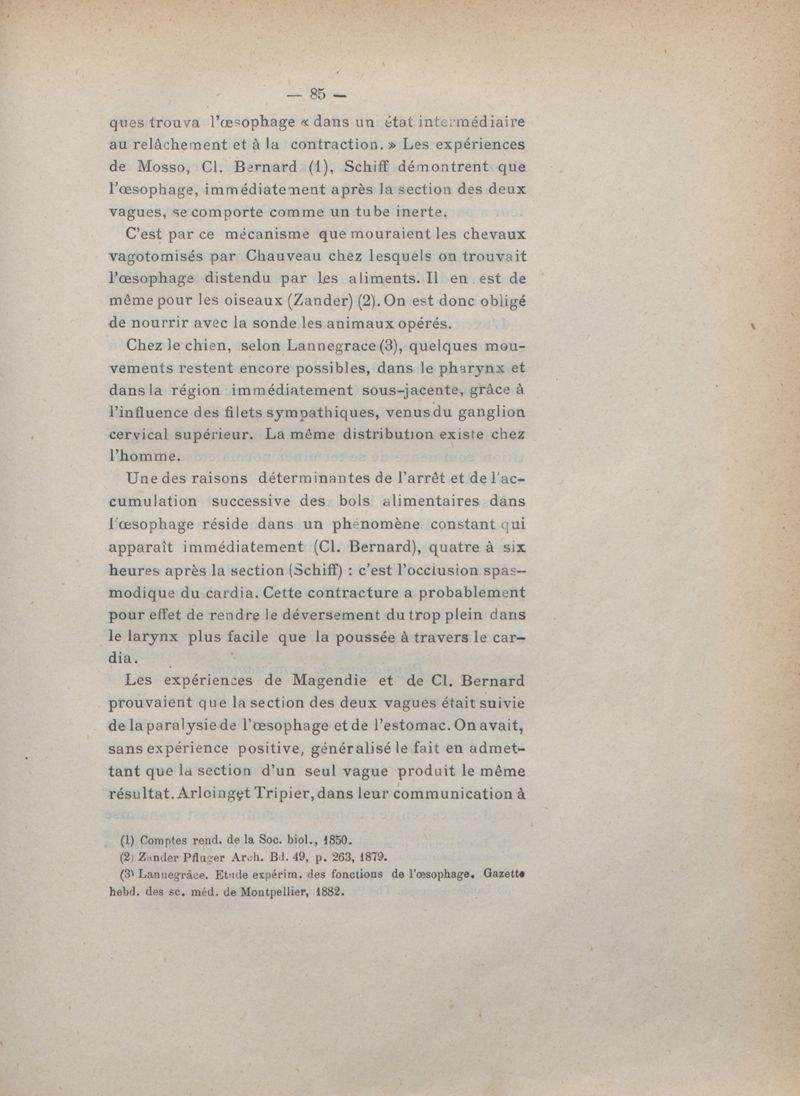 — 85 —

ques trouva l'œsophage « dans un état intermédiaire au relâchement et à la contraction. » Les expériences de Mosso, Cl. Bernard (1), Schiff démontrent que l'œsophage, immédiatement après la section des deux vagues, se comporte comme un tube inerte.

C'est par ce mécanisme que mouraient les chevaux vagotomisés par Chauveau chez lesquels on trouvait l'œsophage distendu par les aliments. Il en est de même pour les oiseaux (Zander) (2). On est donc obligé de nourrir avec la sonde les animaux opérés.

Chez le chien, selon Lannegrace (3), quelques mouvements restent encore possibles, dans le pharynx et dans la région immédiatement sous-jacente, grâce à l'influence des filets sympathiques, venus du ganglion cervical supérieur. La même distribution existe chez l'homme.

Une des raisons déterminantes de l'arrêt et de l'accumulation successive des bols alimentaires dans l'œsophage réside dans un phénomène constant qui apparaît immédiatement (Cl. Bernard), quatre à six heures après la section (Schiff) : c'est l'occlusion spasmodique du cardia. Cette contracture a probablement pour effet de rendre le déversement du trop plein dans le larynx plus facile que la poussée à travers le cardia.

Les expériences de Magendie et de Cl. Bernard prouvaient que la section des deux vagues était suivie de la paralysie de l'œsophage et de l'estomac. On avait, sans expérience positive, généralisé le fait en admettant que la section d'un seul vague produit le même résultat. Arloing et Tripier, dans leur communication à

(1) Comptes rend. de la Soc. biol., 1850.
(2) Zander Pfluger Arch. Bd. 49, p. 263, 1879.
(3) Lannegrâce. Etude expérim. des fonctions de l'œsophage. Gazette hebd. des sc. méd. de Montpellier, 1882.